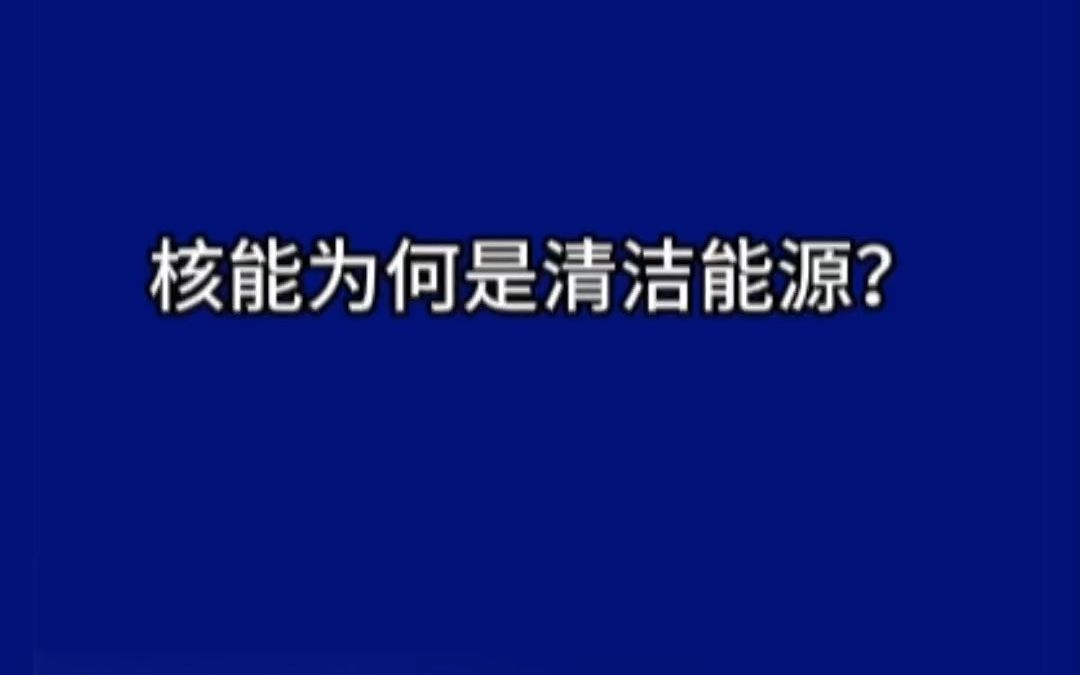 核能为何是清洁能源?